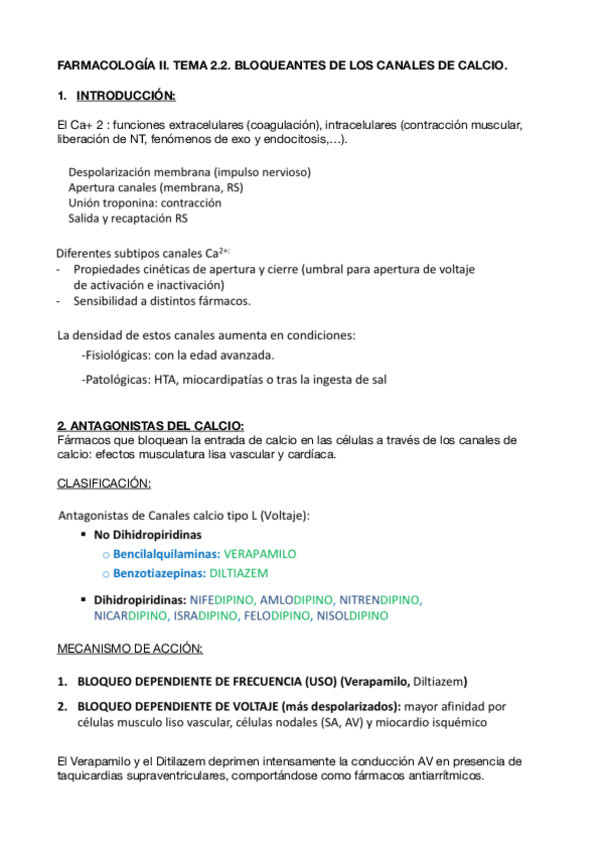 FARMACOLOGÍA II. TEMA 2.2. BLOQUEANTES DE LOS CANALES DE CALCIO.

1. INTRODUCCIÓN:

El Ca+ 2 : funciones extracelulares (coagulación), intracelulares (contracción muscular, liberación de NT, fenómenos de exo y endocitosis,…).

Despolarización membrana (impulso nervioso)
Apertura canales (membrana, RS)
Unión troponina: contracción
Salida y recaptación RS

Diferentes subtipos canales $Ca^{2+}$:
- Propiedades cinéticas de apertura y cierre (umbral para apertura de voltaje de activación e inactivación)
- Sensibilidad a distintos fármacos.

La densidad de estos canales aumenta en condiciones:
-Fisiológicas: con la edad avanzada.
-Patológicas: HTA, miocardipatías o tras la ingesta de sal

2. ANTAGONISTAS DEL CALCIO:
Fármacos que bloquean la entrada de calcio en las células a través de los canales de calcio: efectos musculatura lisa vascular y cardíaca.

CLASIFICACIÓN:

Antagonistas de Canales calcio tipo L (Voltaje):
▪ No Dihidropiridinas
o Bencilalquilaminas: VERAPAMILO
o Benzotiazepinas: DILTIAZEM
▪ Dihidropiridinas: NIFEDIPINO, AMLODIPINO, NITRENDIPINO, NICARDIPINO, ISRADIPINO, FELODIPINO, NISOLDIPINO

MECANISMO DE ACCIÓN:

1. BLOQUEO DEPENDIENTE DE FRECUENCIA (USO) (Verapamilo, Diltiazem)
2. BLOQUEO DEPENDIENTE DE VOLTAJE (más despolarizados): mayor afinidad por células musculo liso vascular, células nodales (SA, AV) y miocardio isquémico

El Verapamilo y el Ditilazem deprimen intensamente la conducción AV en presencia de taquicardias supraventriculares, comportándose como fármacos antiarrítmicos.